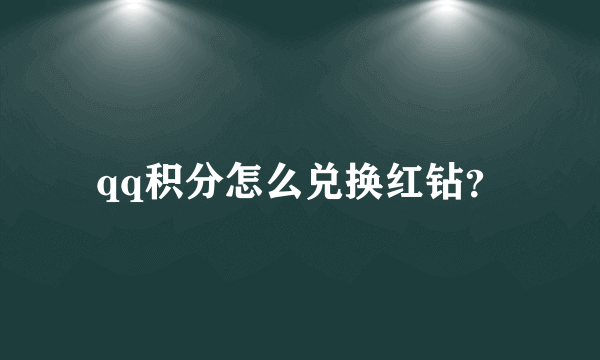 qq积分怎么兑换红钻?